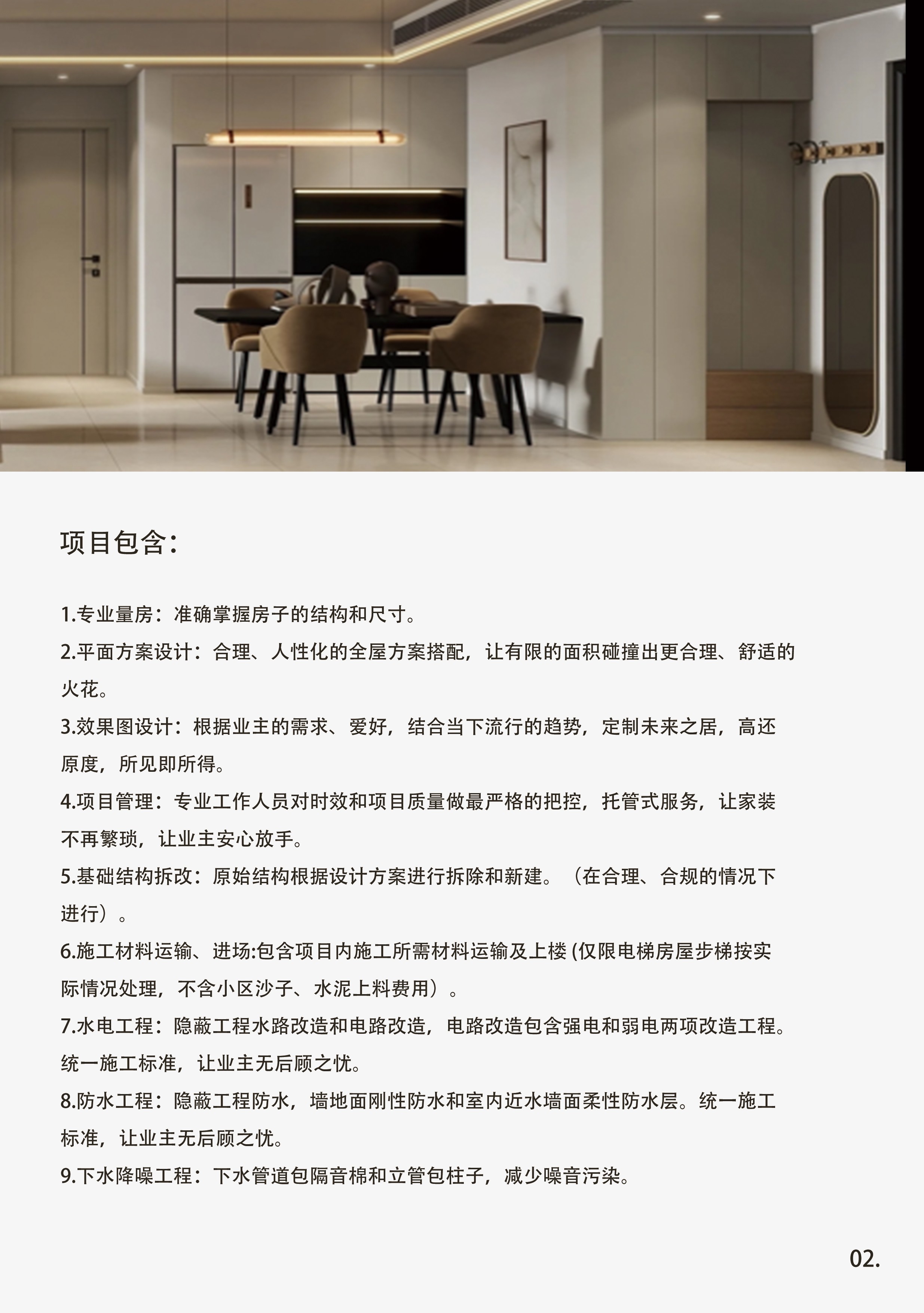 项目包含：

1.专业量房：准确掌握房子的结构和尺寸。

2.平面方案设计：合理、人性化的全屋方案搭配，让有限的面积碰撞出更合理、舒适的火花。

3.效果图设计：根据业主的需求、爱好，结合当下流行的趋势，定制未来之居，高还原度，所见即所得。

4.项目管理：专业工作人员对时效和项目质量做最严格的把控，托管式服务，让家装不再繁琐，让业主安心放手。

5.基础结构拆改：原始结构根据设计方案进行拆除和新建。（在合理、合规的情况下进行）。

6.施工材料运输、进场:包含项目内施工所需材料运输及上楼(仅限电梯房屋步梯按实际情况处理，不含小区沙子、水泥上料费用）。

7.水电工程：隐蔽工程水路改造和电路改造，电路改造包含强电和弱电两项改造工程。统一施工标准，让业主无后顾之忧。

8.防水工程：隐蔽工程防水，墙地面刚性防水和室内近水墙面柔性防水层。统一施工标准，让业主无后顾之忧。

9.下水降噪工程：下水管道包隔音棉和立管包柱子，减少噪音污染。

02.